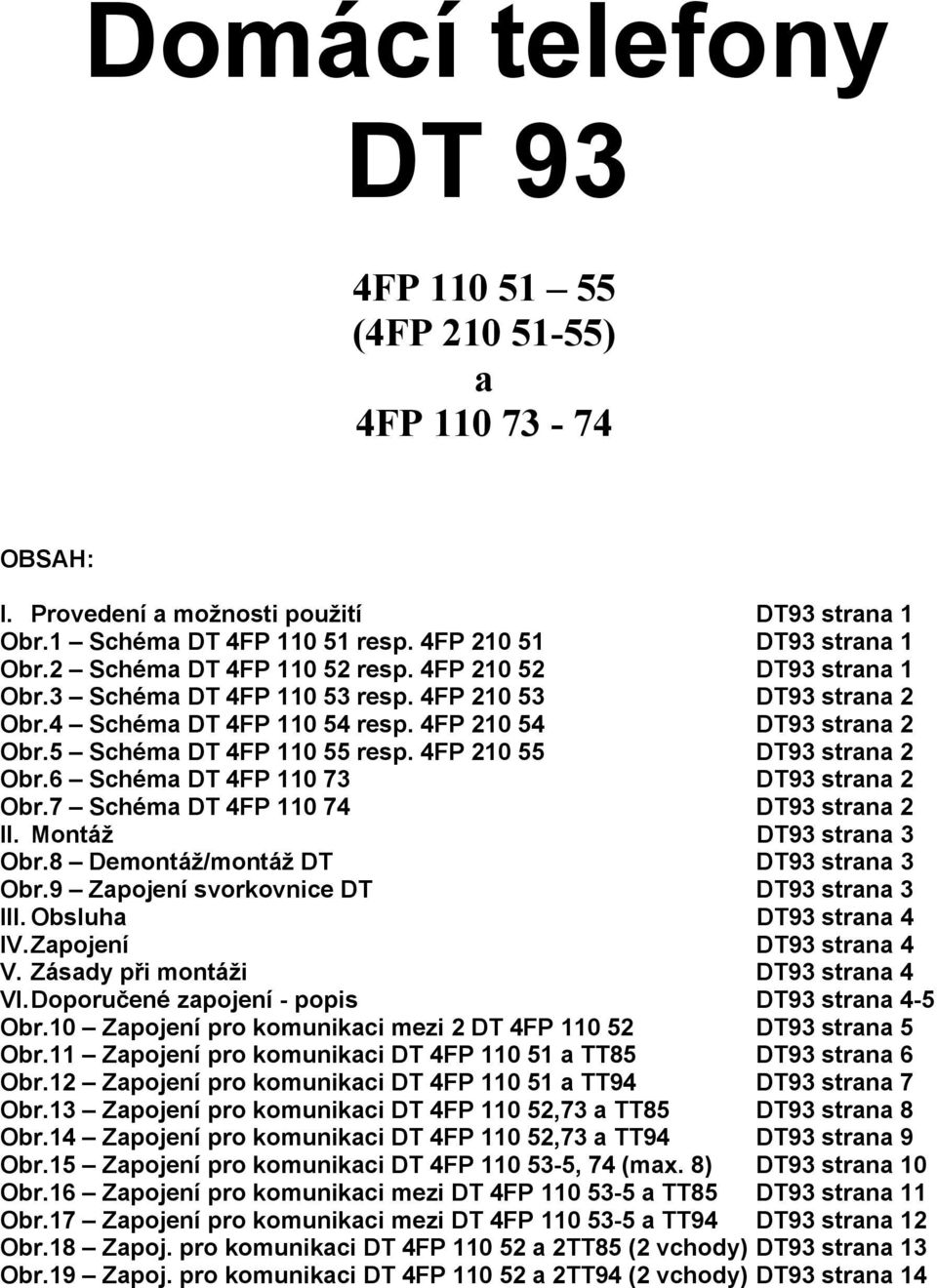 Domácí telefony DT 93

4FP 110 51 – 55
(4FP 210 51-55)
a
4FP 110 73 - 74

OBSAH:

I. Provedení a možnosti použití DT93 strana 1
Obr.1 – Schéma DT 4FP 110 51 resp. 4FP 210 51 DT93 strana 1
Obr.2 – Schéma DT 4FP 110 52 resp. 4FP 210 52 DT93 strana 1
Obr.3 – Schéma DT 4FP 110 53 resp. 4FP 210 53 DT93 strana 2
Obr.4 – Schéma DT 4FP 110 54 resp. 4FP 210 54 DT93 strana 2
Obr.5 – Schéma DT 4FP 110 55 resp. 4FP 210 55 DT93 strana 2
Obr.6 – Schéma DT 4FP 110 73 DT93 strana 2
Obr.7 – Schéma DT 4FP 110 74 DT93 strana 2
II. Montáž DT93 strana 3
Obr.8 – Demontáž/montáž DT DT93 strana 3
Obr.9 – Zapojení svorkovnice DT DT93 strana 3
III. Obsluha DT93 strana 4
IV. Zapojení DT93 strana 4
V. Zásady při montáži DT93 strana 4
VI. Doporučené zapojení - popis DT93 strana 4-5
Obr.10 – Zapojení pro komunikaci mezi 2 DT 4FP 110 52 DT93 strana 5
Obr.11 – Zapojení pro komunikaci DT 4FP 110 51 a TT85 DT93 strana 6
Obr.12 – Zapojení pro komunikaci DT 4FP 110 51 a TT94 DT93 strana 7
Obr.13 – Zapojení pro komunikaci DT 4FP 110 52,73 a TT85 DT93 strana 8
Obr.14 – Zapojení pro komunikaci DT 4FP 110 52,73 a TT94 DT93 strana 9
Obr.15 – Zapojení pro komunikaci DT 4FP 110 53-5, 74 (max. 8) DT93 strana 10
Obr.16 – Zapojení pro komunikaci mezi DT 4FP 110 53-5 a TT85 DT93 strana 11
Obr.17 – Zapojení pro komunikaci mezi DT 4FP 110 53-5 a TT94 DT93 strana 12
Obr.18 – Zapoj. pro komunikaci DT 4FP 110 52 a 2TT85 (2 vchody) DT93 strana 13
Obr.19 – Zapoj. pro komunikaci DT 4FP 110 52 a 2TT94 (2 vchody) DT93 strana 14